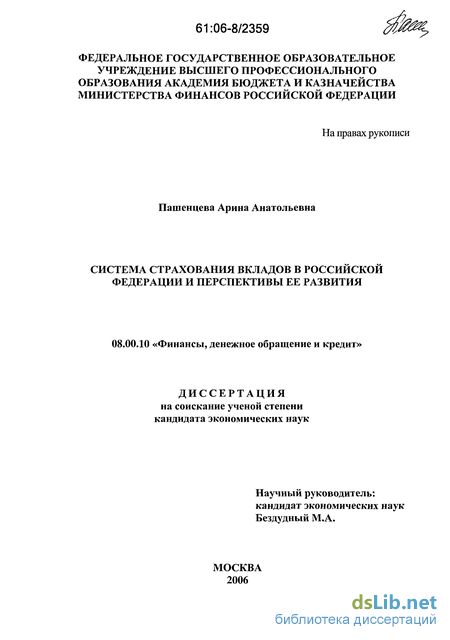 61:06-8/2359

ФЕДЕРАЛЬНОЕ ГОСУДАРСТВЕННОЕ ОБРАЗОВАТЕЛЬНОЕ УЧРЕЖДЕНИЕ ВЫСШЕГО ПРОФЕССИОНАЛЬНОГО ОБРАЗОВАНИЯ АКАДЕМИЯ БЮДЖЕТА И КАЗНАЧЕЙСТВА МИНИСТЕРСТВА ФИНАНСОВ РОССИЙСКОЙ ФЕДЕРАЦИИ

На правах рукописи

Пашенцева Арина Анатольевна

СИСТЕМА СТРАХОВАНИЯ ВКЛАДОВ В РОССИЙСКОЙ ФЕДЕРАЦИИ И ПЕРСПЕКТИВЫ ЕЕ РАЗВИТИЯ

08.00.10 «Финансы, денежное обращение и кредит»

ДИССЕРТАЦИЯ
на соискание ученой степени
кандидата экономических наук

Научный руководитель:
кандидат экономических наук
Бездудный М.А.

МОСКВА
2006

dsLib.net
библиотека диссертаций